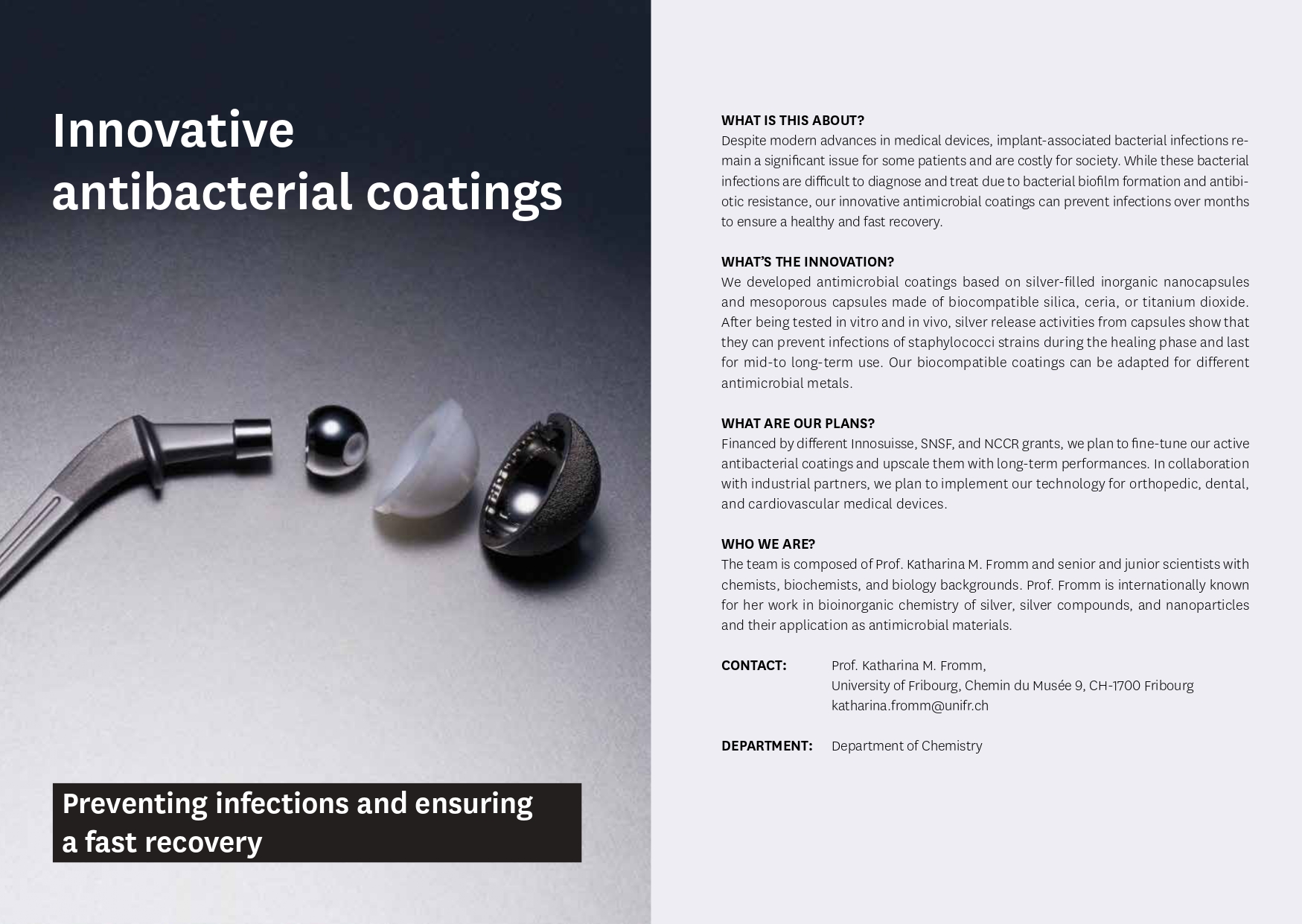 Innovative antibacterial coatings

Preventing infections and ensuring a fast recovery

WHAT IS THIS ABOUT?
Despite modern advances in medical devices, implant-associated bacterial infections remain a significant issue for some patients and are costly for society. While these bacterial infections are difficult to diagnose and treat due to bacterial biofilm formation and antibiotic resistance, our innovative antimicrobial coatings can prevent infections over months to ensure a healthy and fast recovery.

WHAT'S THE INNOVATION?
We developed antimicrobial coatings based on silver-filled inorganic nanocapsules and mesoporous capsules made of biocompatible silica, ceria, or titanium dioxide. After being tested in vitro and in vivo, silver release activities from capsules show that they can prevent infections of staphylococci strains during the healing phase and last for mid-to long-term use. Our biocompatible coatings can be adapted for different antimicrobial metals.

WHAT ARE OUR PLANS?
Financed by different Innosuisse, SNSF, and NCCR grants, we plan to fine-tune our active antibacterial coatings and upscale them with long-term performances. In collaboration with industrial partners, we plan to implement our technology for orthopedic, dental, and cardiovascular medical devices.

WHO WE ARE?
The team is composed of Prof. Katharina M. Fromm and senior and junior scientists with chemists, biochemists, and biology backgrounds. Prof. Fromm is internationally known for her work in bioinorganic chemistry of silver, silver compounds, and nanoparticles and their application as antimicrobial materials.

CONTACT: Prof. Katharina M. Fromm,
University of Fribourg, Chemin du Musée 9, CH-1700 Fribourg
katharina.fromm@unifr.ch

DEPARTMENT: Department of Chemistry